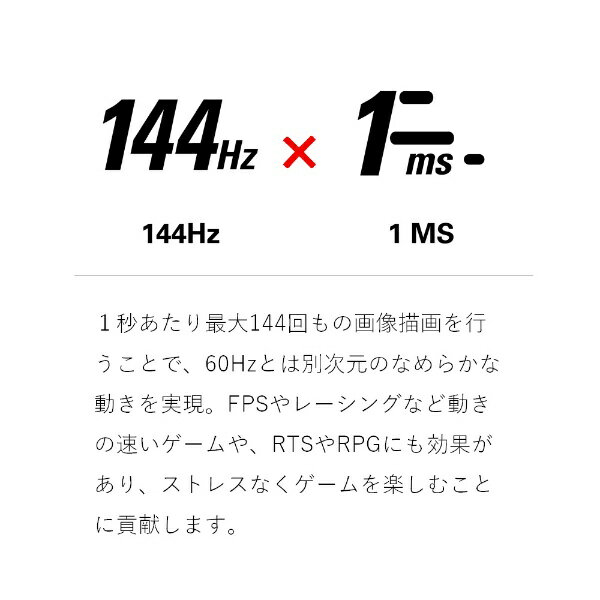 144Hz × 1ms

144Hz

1 MS

１秒あたり最大144回もの画像描画を行うことで、60Hzとは別次元のなめらかな動きを実現。FPSやレーシングなど動きの速いゲームや、RTSやRPGにも効果があり、ストレスなくゲームを楽しむことに貢献します。